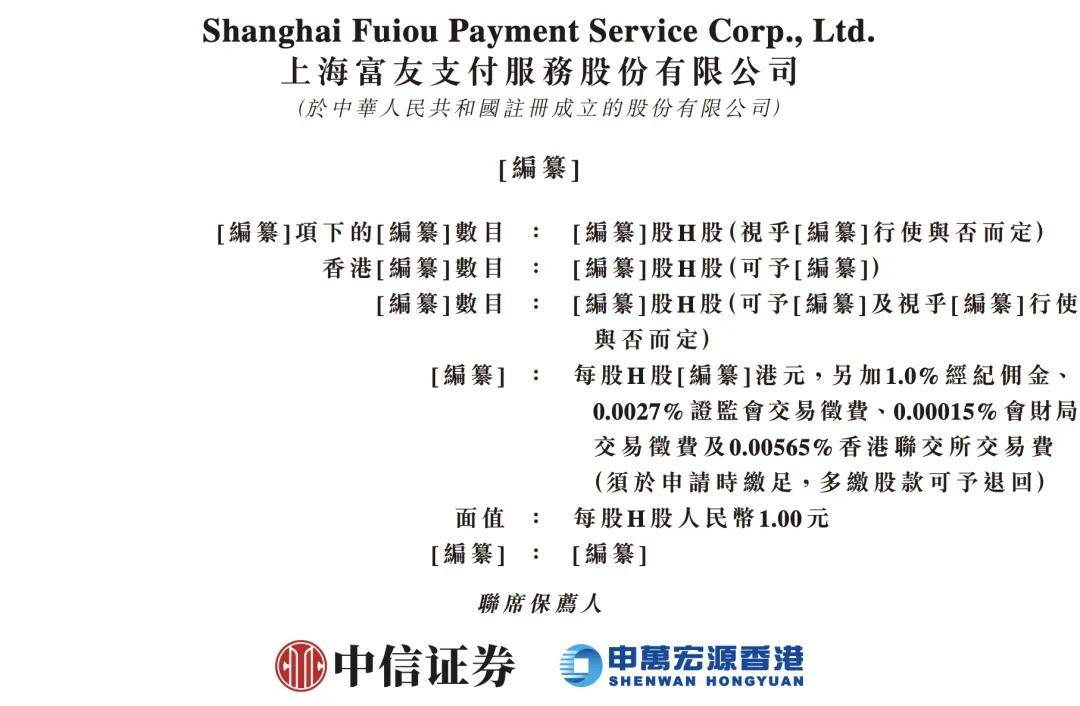 Shanghai Fuiou Payment Service Corp., Ltd.
上海富友支付服務股份有限公司
(於中華人民共和國註冊成立的股份有限公司)

[編纂]

[編纂]項下的[編纂]數目 : [編纂]股H股(視乎[編纂]行使與否而定)

香港[編纂]數目 : [編纂]股H股(可予[編纂])

[編纂]數目 : [編纂]股H股(可予[編纂]及視乎[編纂]行使與否而定)

[編纂] : 每股H股[編纂]港元,另加1.0%經紀佣金、0.0027%證監會交易徵費、0.00015%會財局交易徵費及0.00565%香港聯交所交易費(須於申請時繳足,多繳股款可予退回)

面值 : 每股H股人民幣1.00元

[編纂] : [編纂]

聯席保薦人

中信证券

申萬宏源香港
SHENWAN HONGYUAN